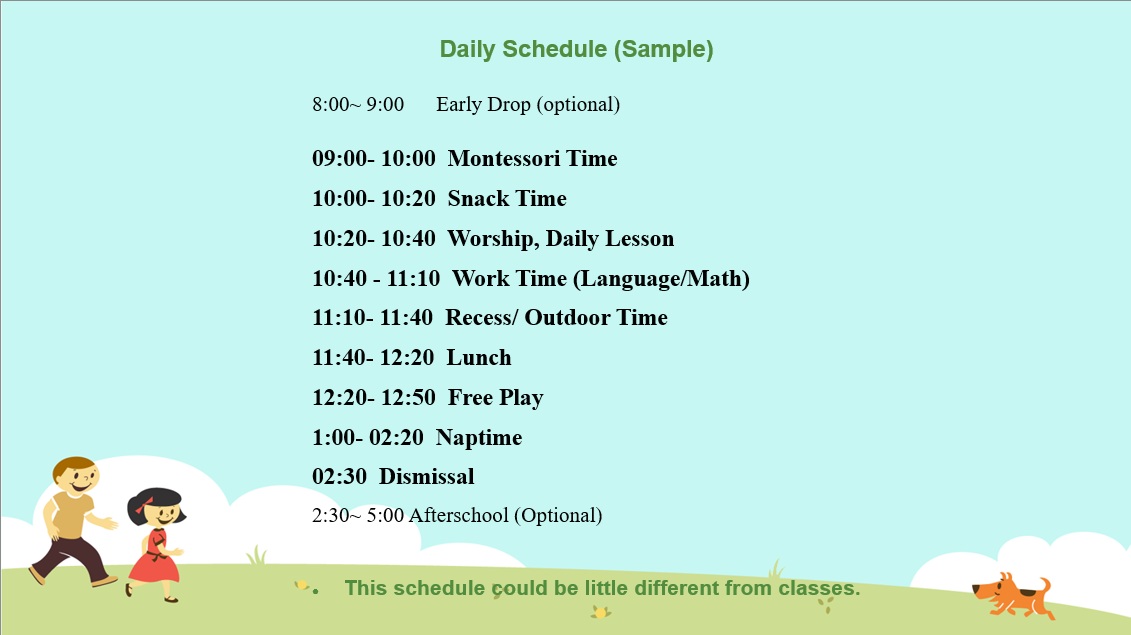 Daily Schedule (Sample)

8:00~ 9:00 Early Drop (optional)

09:00- 10:00 Montessori Time

10:00- 10:20 Snack Time

10:20- 10:40 Worship, Daily Lesson

10:40 - 11:10 Work Time (Language/Math)

11:10- 11:40 Recess/ Outdoor Time

11:40- 12:20 Lunch

12:20- 12:50 Free Play

1:00- 02:20 Naptime

02:30 Dismissal

2:30~ 5:00 Afterschool (Optional)

• This schedule could be little different from classes.